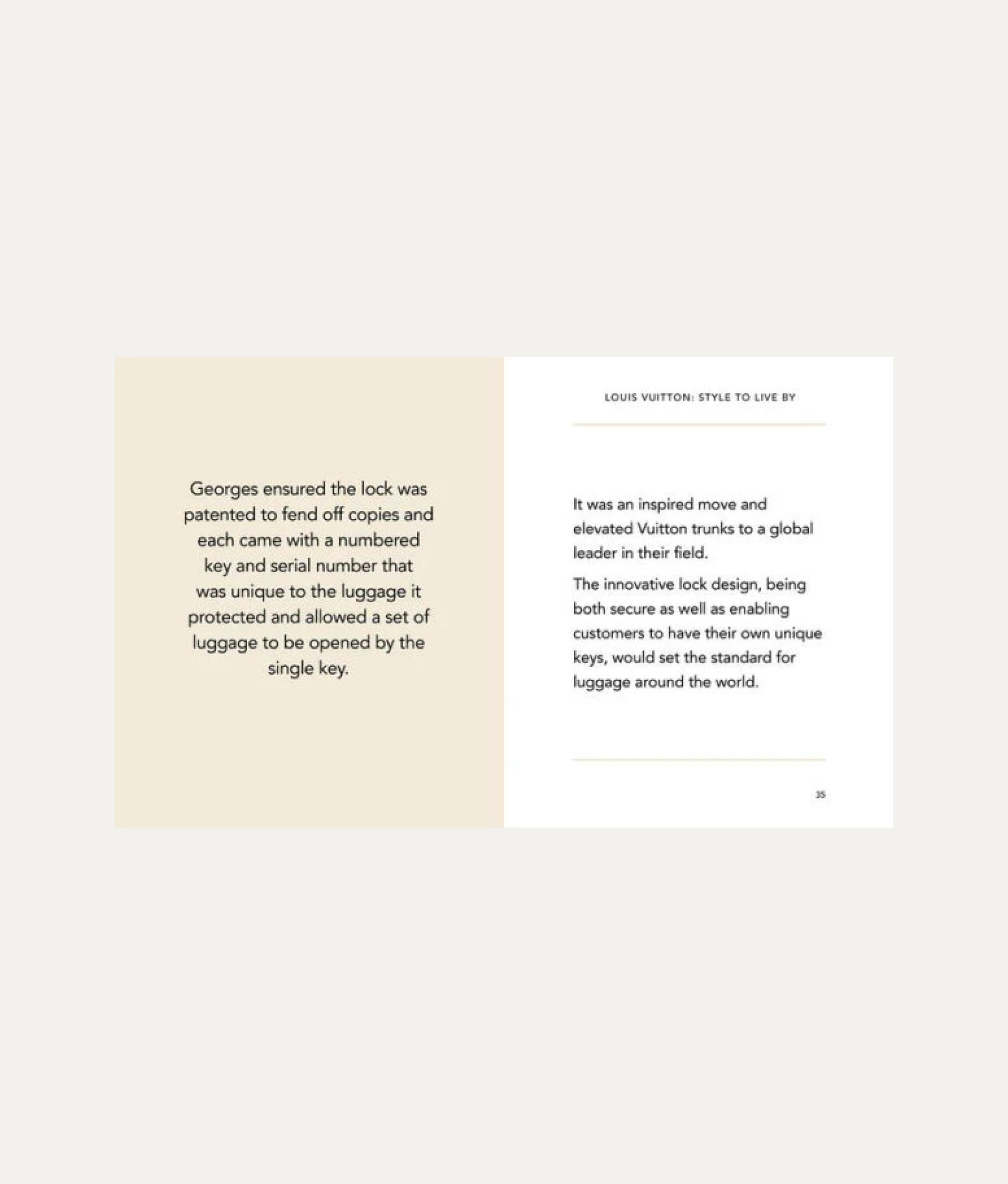 Georges ensured the lock was patented to fend off copies and each came with a numbered key and serial number that was unique to the luggage it protected and allowed a set of luggage to be opened by the single key.

LOUIS VUITTON: STYLE TO LIVE BY

It was an inspired move and elevated Vuitton trunks to a global leader in their field.

The innovative lock design, being both secure as well as enabling customers to have their own unique keys, would set the standard for luggage around the world.

35